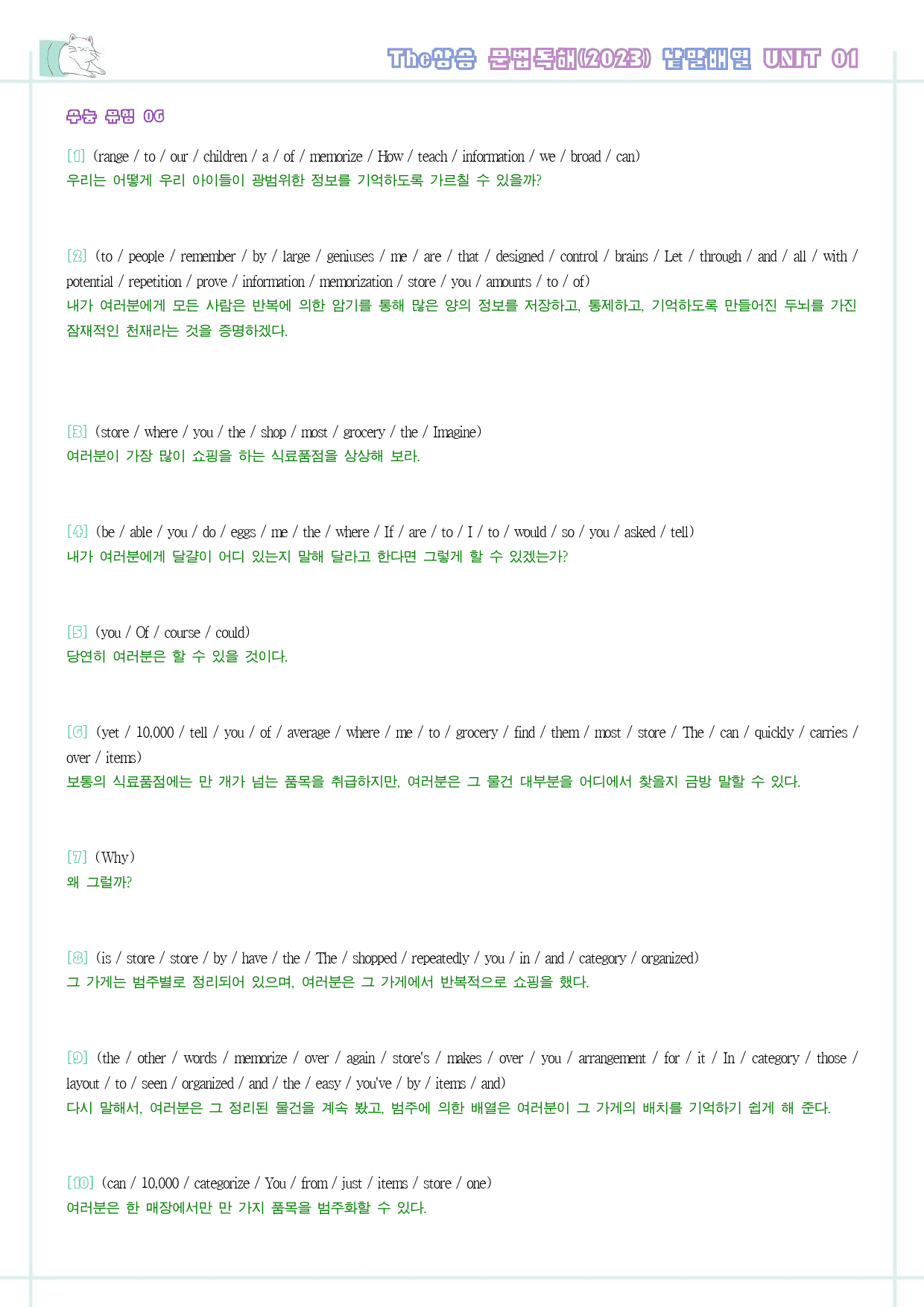 The상승 문법독해(2023) 낱말배열 UNIT 01

수능 유형 06

[1] (range / to / our / children / a / of / memorize / How / teach / information / we / broad / can)
우리는 어떻게 우리 아이들이 광범위한 정보를 기억하도록 가르칠 수 있을까?

[2] (to / people / remember / by / large / geniuses / me / are / that / designed / control / brains / Let / through / and / all / with / potential / repetition / prove / information / memorization / store / you / amounts / to / of)
내가 여러분에게 모든 사람은 반복에 의한 암기를 통해 많은 양의 정보를 저장하고, 통제하고, 기억하도록 만들어진 두뇌를 가진 잠재적인 천재라는 것을 증명하겠다.

[3] (store / where / you / the / shop / most / grocery / the / Imagine)
여러분이 가장 많이 쇼핑을 하는 식료품점을 상상해 보라.

[4] (be / able / you / do / eggs / me / the / where / If / are / to / I / to / would / so / you / asked / tell)
내가 여러분에게 달걀이 어디 있는지 말해 달라고 한다면 그렇게 할 수 있겠는가?

[5] (you / Of / course / could)
당연히 여러분은 할 수 있을 것이다.

[6] (yet / 10,000 / tell / you / of / average / where / me / to / grocery / find / them / most / store / The / can / quickly / carries / over / items)
보통의 식료품점에는 만 개가 넘는 품목을 취급하지만, 여러분은 그 물건 대부분을 어디에서 찾을지 금방 말할 수 있다.

[7] (Why)
왜 그럴까?

[8] (is / store / store / by / have / the / The / shopped / repeatedly / you / in / and / category / organized)
그 가게는 범주별로 정리되어 있으며, 여러분은 그 가게에서 반복적으로 쇼핑을 했다.

[9] (the / other / words / memorize / over / again / store's / makes / over / you / arrangement / for / it / In / category / those / layout / to / seen / organized / and / the / easy / you've / by / items / and)
다시 말해서, 여러분은 그 정리된 물건을 계속 봤고, 범주에 의한 배열은 여러분이 그 가게의 배치를 기억하기 쉽게 해 준다.

[10] (can / 10,000 / categorize / You / from / just / items / store / one)
여러분은 한 매장에서만 만 가지 품목을 범주화할 수 있다.